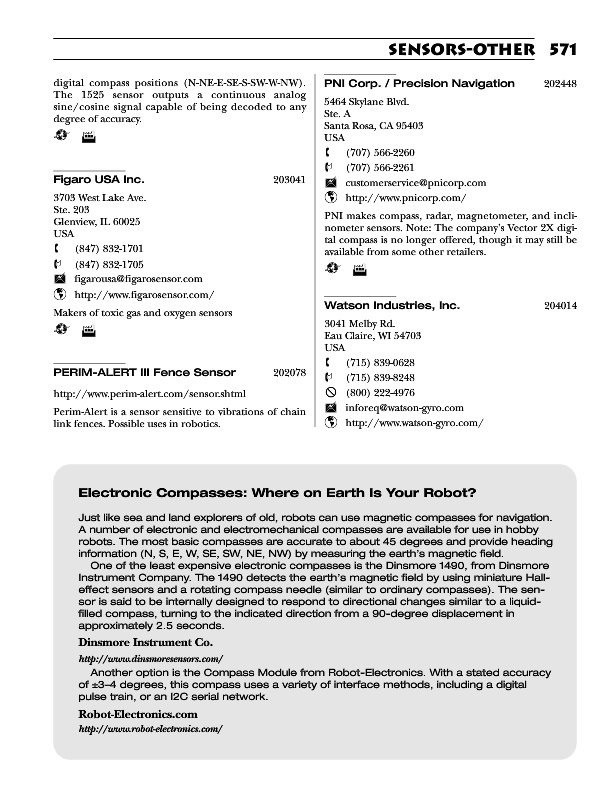 SENSORS-OTHER 571

digital compass positions (N-NE-E-SE-S-SW-W-NW). The 1525 sensor outputs a continuous analog sine/cosine signal capable of being decoded to any degree of accuracy.

Figaro USA Inc. 203041

3703 West Lake Ave.
Ste. 203
Glenview, IL 60025
USA
(847) 832-1701
(847) 832-1705
figarousa@figarosensor.com
http://www.figarosensor.com/

Makers of toxic gas and oxygen sensors

PERIM-ALERT III Fence Sensor 202078

http://www.perim-alert.com/sensor.shtml

Perim-Alert is a sensor sensitive to vibrations of chain link fences. Possible uses in robotics.

PNI Corp. / Precision Navigation 202448

5464 Skylane Blvd.
Ste. A
Santa Rosa, CA 95403
USA
(707) 566-2260
(707) 566-2261
customerservice@pnicorp.com
http://www.pnicorp.com/

PNI makes compass, radar, magnetometer, and inclinometer sensors. Note: The company's Vector 2X digital compass is no longer offered, though it may still be available from some other retailers.

Watson Industries, Inc. 204014

3041 Melby Rd.
Eau Claire, WI 54703
USA
(715) 839-0628
(715) 839-8248
(800) 222-4976
inforeq@watson-gyro.com
http://www.watson-gyro.com/

Electronic Compasses: Where on Earth Is Your Robot?

Just like sea and land explorers of old, robots can use magnetic compasses for navigation. A number of electronic and electromechanical compasses are available for use in hobby robots. The most basic compasses are accurate to about 45 degrees and provide heading information (N, S, E, W, SE, SW, NE, NW) by measuring the earth's magnetic field.

One of the least expensive electronic compasses is the Dinsmore 1490, from Dinsmore Instrument Company. The 1490 detects the earth's magnetic field by using miniature Hall-effect sensors and a rotating compass needle (similar to ordinary compasses). The sensor is said to be internally designed to respond to directional changes similar to a liquid-filled compass, turning to the indicated direction from a 90-degree displacement in approximately 2.5 seconds.

Dinsmore Instrument Co.
http://www.dinsmoresensors.com/

Another option is the Compass Module from Robot-Electronics. With a stated accuracy of ±3–4 degrees, this compass uses a variety of interface methods, including a digital pulse train, or an I2C serial network.

Robot-Electronics.com
http://www.robot-electronics.com/